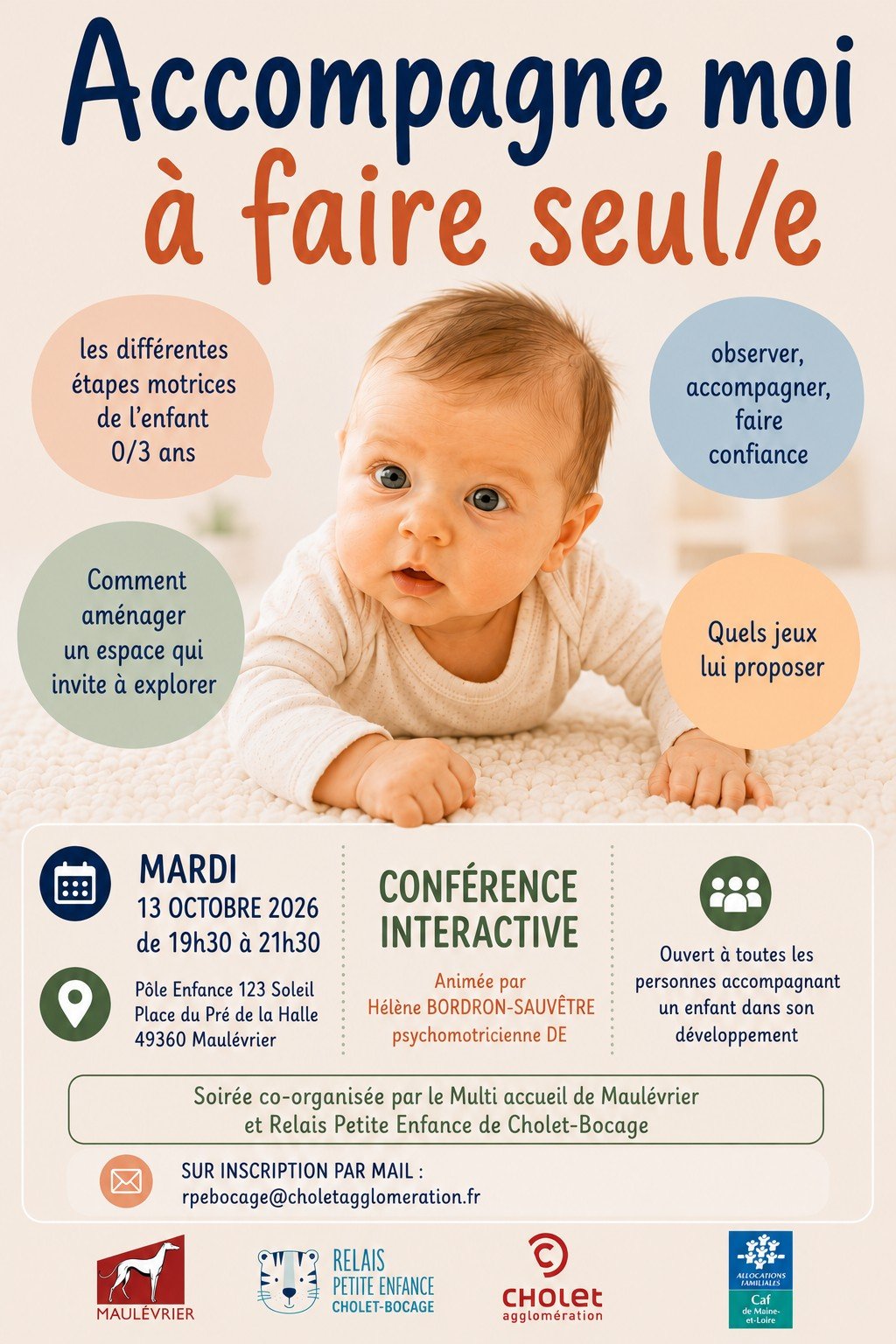 Accompagne moi
à faire seul/e

les différentes étapes motrices de l'enfant 0/3 ans

observer, accompagner, faire confiance

Comment aménager un espace qui invite à explorer

Quels jeux lui proposer

MARDI
13 OCTOBRE 2026
de 19h30 à 21h30

Pôle Enfance 123 Soleil
Place du Pré de la Halle
49360 Maulévrier

CONFÉRENCE INTERACTIVE

Animée par
Hélène BORDRON-SAUVÊTRE
psychomotricienne DE

Ouvert à toutes les personnes accompagnant un enfant dans son développement

Soirée co-organisée par le Multi accueil de Maulévrier
et Relais Petite Enfance de Cholet-Bocage

SUR INSCRIPTION PAR MAIL :
rpebocage@choletagglomeration.fr

MAULÉVRIER

RELAIS
PETITE ENFANCE
CHOLET-BOCAGE

CHOLET
agglomération

ALLOCATIONS FAMILIALES
Caf
de Maine-et-Loire